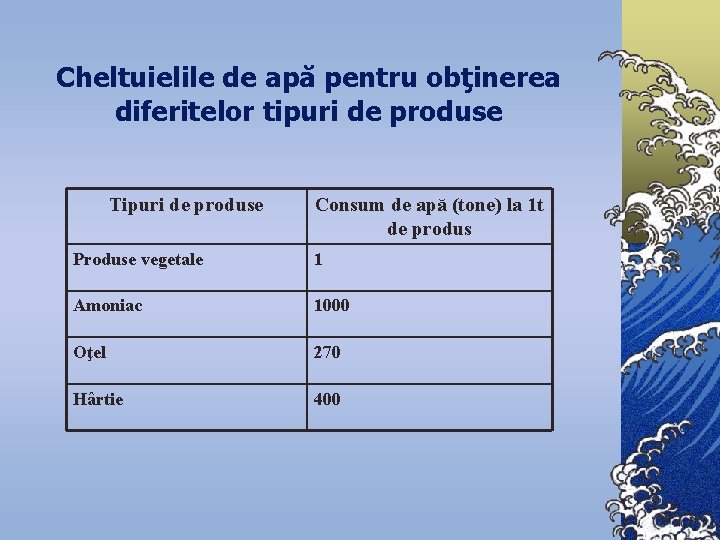 Cheltuielile de apă pentru obţinerea diferitelor tipuri de produse

| Tipuri de produse | Consum de apă (tone) la 1t de produs |
|---|---|
| Produse vegetale | 1 |
| Amoniac | 1000 |
| Oţel | 270 |
| Hârtie | 400 |